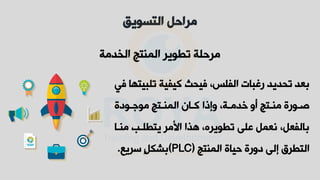 مراحل التسويق

مرحلة تطوير المنتج الخدمة

بعد تحديد رغبات الفلس، فيحث كيفية تلبيتها في صورة منتج أو خدمة، وإذا كان المنتج موجودة بالفعل، نعمل على تطويره، هذا الأمر يتطلب منا التطرق إلى دورة حياة المنتج (PLC)بشكل سريع.